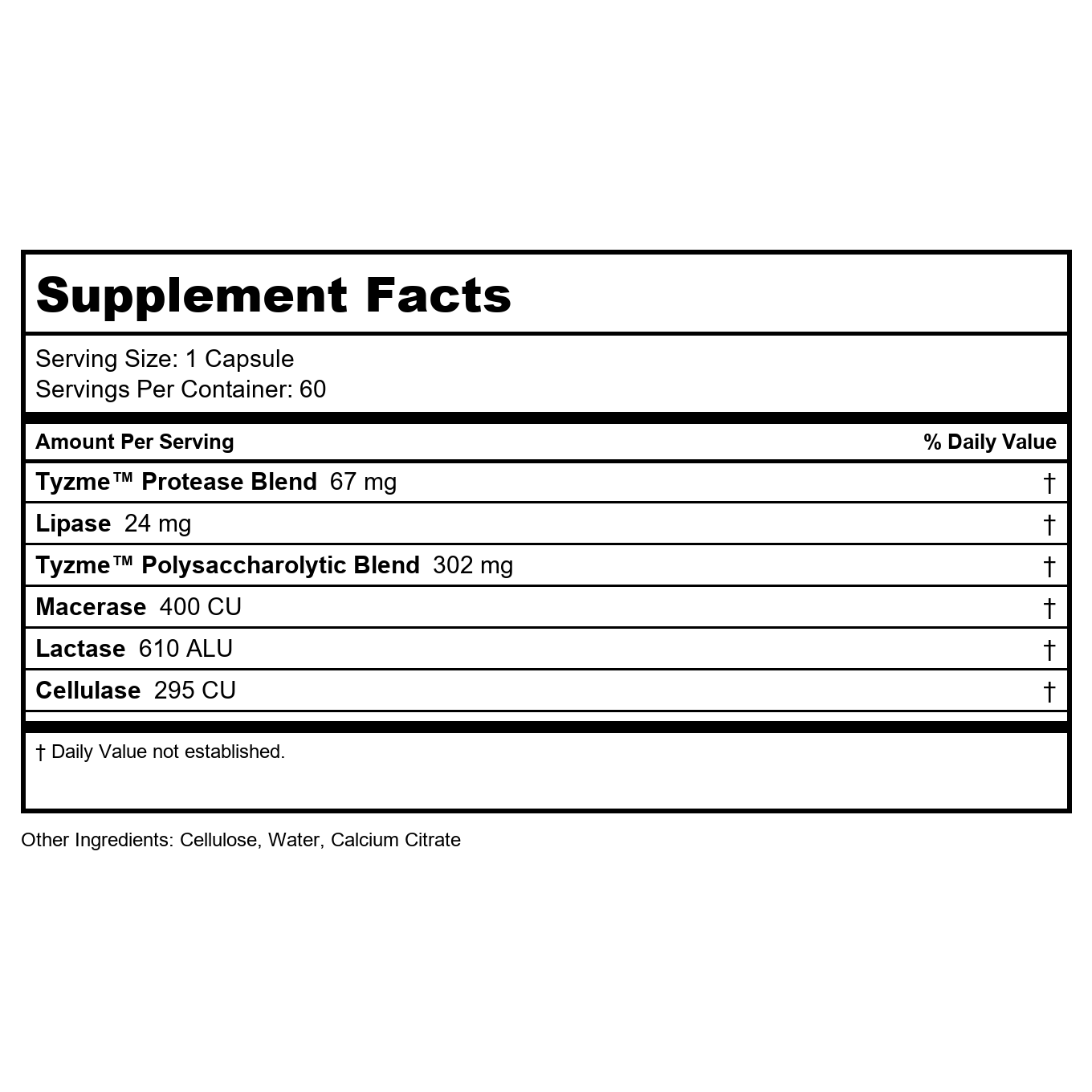 Supplement Facts

Serving Size: 1 Capsule
Servings Per Container: 60

| Amount Per Serving | % Daily Value |
|---|---|
| Tyzme™ Protease Blend 67 mg | † |
| Lipase 24 mg | † |
| Tyzme™ Polysaccharolytic Blend 302 mg | † |
| Macerase 400 CU | † |
| Lactase 610 ALU | † |
| Cellulase 295 CU | † |

† Daily Value not established.

Other Ingredients: Cellulose, Water, Calcium Citrate